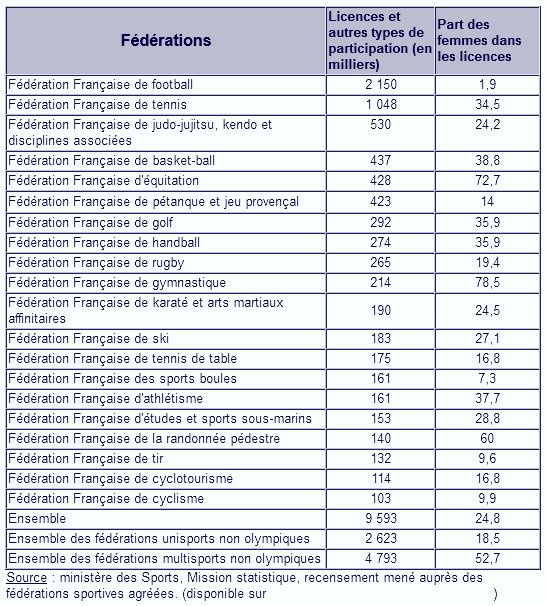 | Fédérations | Licences et autres types de participation (en milliers) | Part des femmes dans les licences |
|---|---|---|
| Fédération Française de football | 2 150 | 1,9 |
| Fédération Française de tennis | 1 048 | 34,5 |
| Fédération Française de judo-jujitsu, kendo et disciplines associées | 530 | 24,2 |
| Fédération Française de basket-ball | 437 | 38,8 |
| Fédération Française d'équitation | 428 | 72,7 |
| Fédération Française de pétanque et jeu provençal | 423 | 14 |
| Fédération Française de golf | 292 | 35,9 |
| Fédération Française de handball | 274 | 35,9 |
| Fédération Française de rugby | 265 | 19,4 |
| Fédération Française de gymnastique | 214 | 78,5 |
| Fédération Française de karaté et arts martiaux affinitaires | 190 | 24,5 |
| Fédération Française de ski | 183 | 27,1 |
| Fédération Française de tennis de table | 175 | 16,8 |
| Fédération Française des sports boules | 161 | 7,3 |
| Fédération Française d'athlétisme | 161 | 37,7 |
| Fédération Française d'études et sports sous-marins | 153 | 28,8 |
| Fédération Française de la randonnée pédestre | 140 | 60 |
| Fédération Française de tir | 132 | 9,6 |
| Fédération Française de cyclotourisme | 114 | 16,8 |
| Fédération Française de cyclisme | 103 | 9,9 |
| Ensemble | 9 593 | 24,8 |
| Ensemble des fédérations unisports non olympiques | 2 623 | 18,5 |
| Ensemble des fédérations multisports non olympiques | 4 793 | 52,7 |

Source : ministère des Sports, Mission statistique, recensement mené auprès des fédérations sportives agréées. (disponible sur )